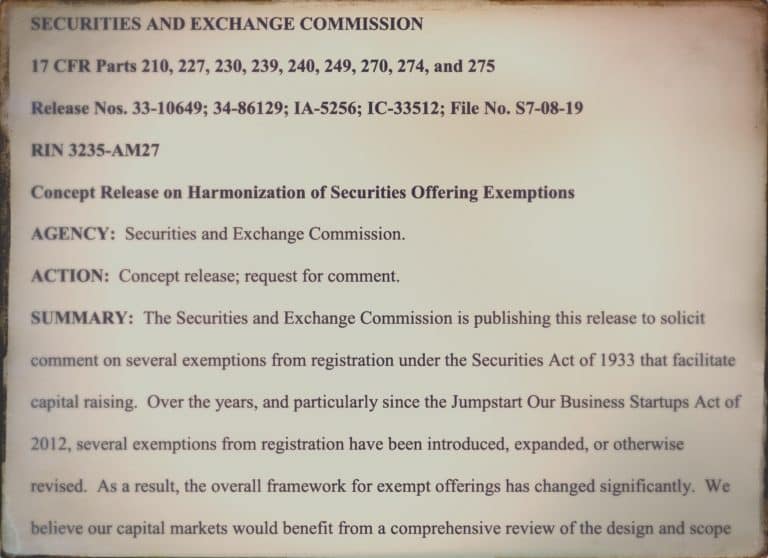 SECURITIES AND EXCHANGE COMMISSION

17 CFR Parts 210, 227, 230, 239, 240, 249, 270, 274, and 275

Release Nos. 33-10649; 34-86129; IA-5256; IC-33512; File No. S7-08-19

RIN 3235-AM27

Concept Release on Harmonization of Securities Offering Exemptions

AGENCY: Securities and Exchange Commission.

ACTION: Concept release; request for comment.

SUMMARY: The Securities and Exchange Commission is publishing this release to solicit comment on several exemptions from registration under the Securities Act of 1933 that facilitate capital raising. Over the years, and particularly since the Jumpstart Our Business Startups Act of 2012, several exemptions from registration have been introduced, expanded, or otherwise revised. As a result, the overall framework for exempt offerings has changed significantly. We believe our capital markets would benefit from a comprehensive review of the design and scope